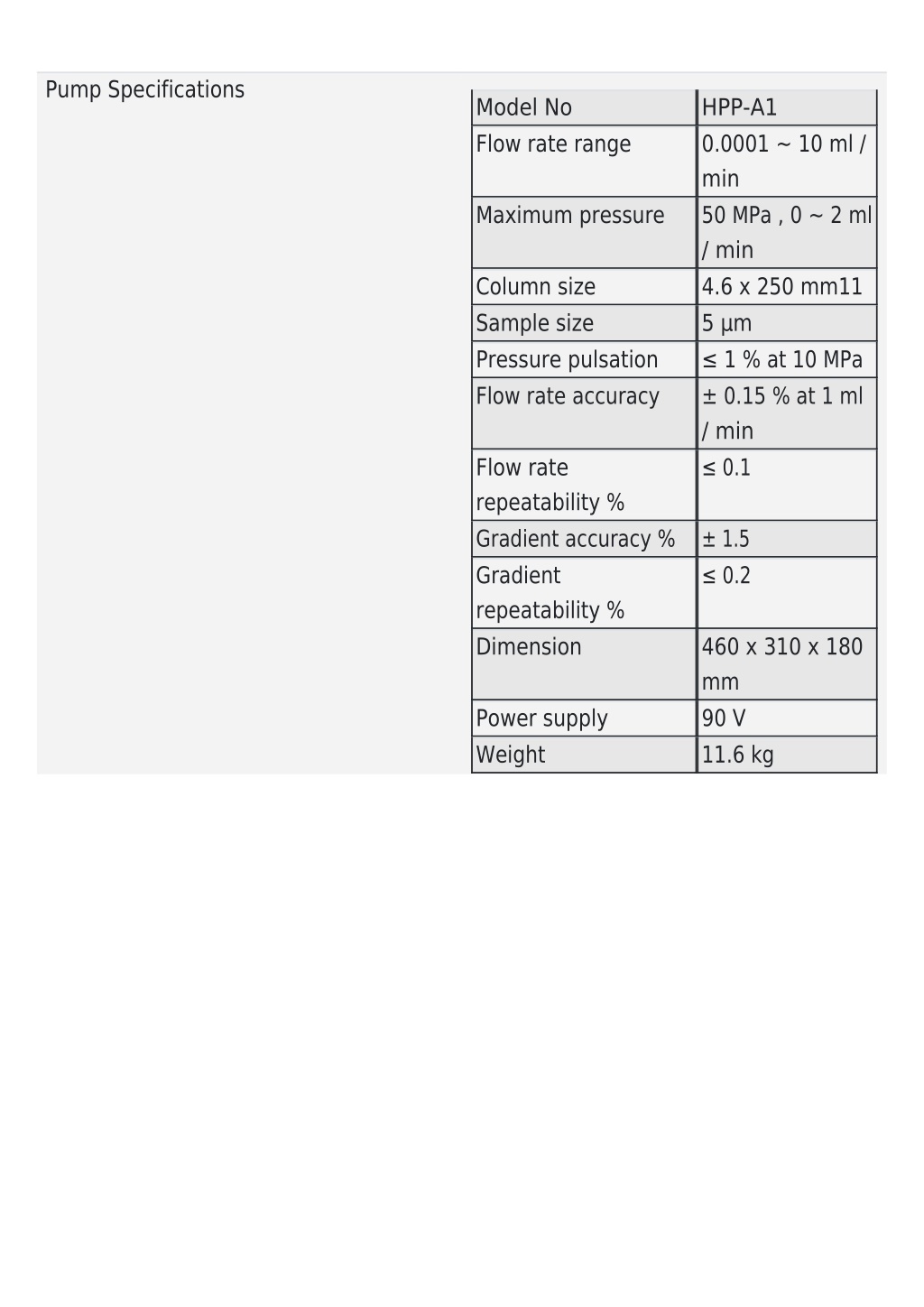 Pump Specifications

| Model No | HPP-A1 |
|---|---|
| Flow rate range | 0.0001 ~ 10 ml / min |
| Maximum pressure | 50 MPa , 0 ~ 2 ml / min |
| Column size | 4.6 x 250 mm11 |
| Sample size | 5 µm |
| Pressure pulsation | ≤ 1 % at 10 MPa |
| Flow rate accuracy | ± 0.15 % at 1 ml / min |
| Flow rate repeatability % | ≤ 0.1 |
| Gradient accuracy % | ± 1.5 |
| Gradient repeatability % | ≤ 0.2 |
| Dimension | 460 x 310 x 180 mm |
| Power supply | 90 V |
| Weight | 11.6 kg |